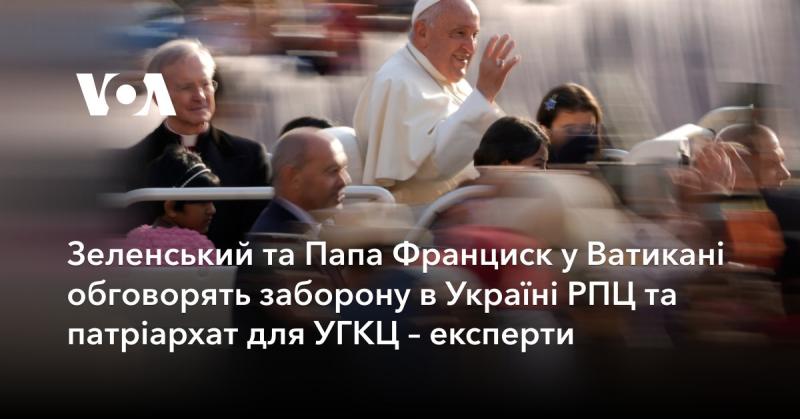 VOA

Зеленський та Папа Франциск у Ватикані обговорять заборону в Україні РПЦ та патріархат для УГКЦ – експерти